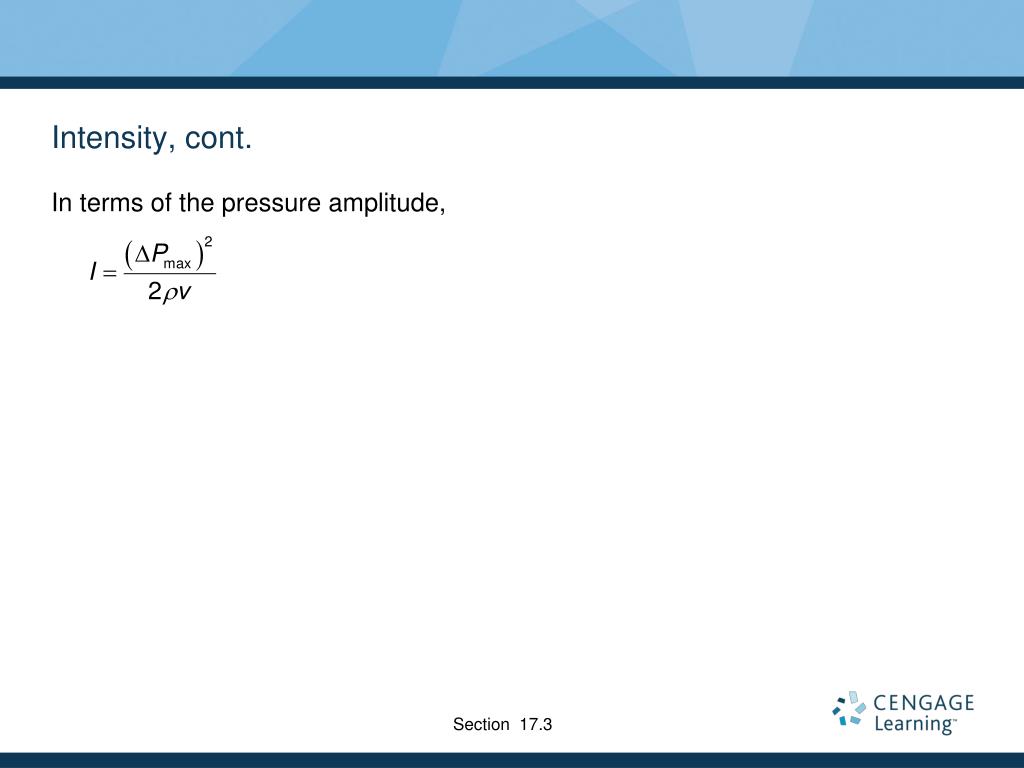 Intensity, cont.

In terms of the pressure amplitude,

$I = \frac{(\Delta P_{max})^2}{2\rho v}$

Section 17.3

CENGAGE Learning™